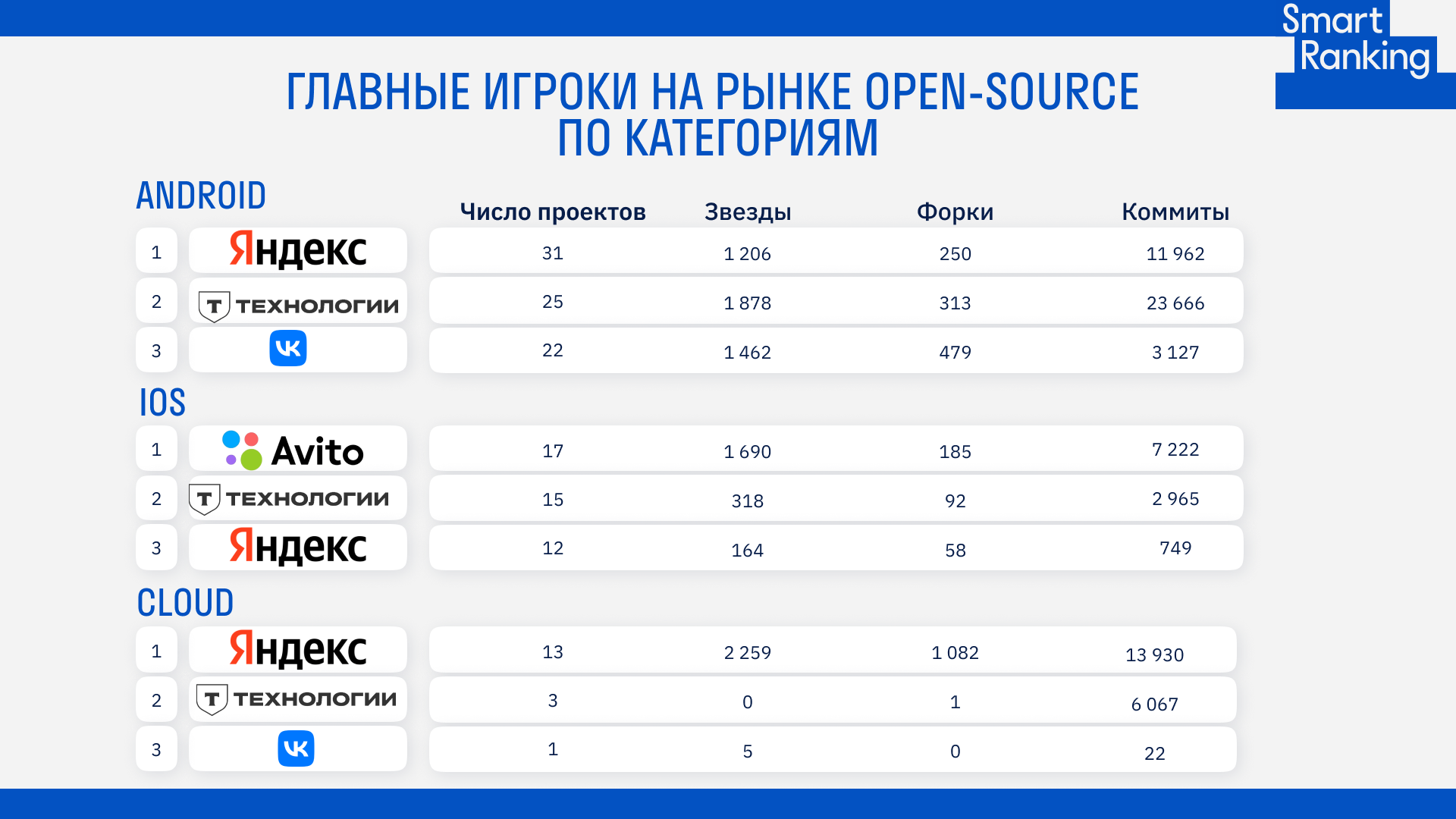 Smart Ranking

ГЛАВНЫЕ ИГРОКИ НА РЫНКЕ OPEN-SOURCE ПО КАТЕГОРИЯМ

ANDROID

| | | Число проектов | Звезды | Форки | Коммиты |
|---|---|---|---|---|---|
| 1 | Яндекс | 31 | 1 206 | 250 | 11 962 |
| 2 | Т ТЕХНОЛОГИИ | 25 | 1 878 | 313 | 23 666 |
| 3 | VK | 22 | 1 462 | 479 | 3 127 |

IOS

| | | | | | |
|---|---|---|---|---|---|
| 1 | Avito | 17 | 1 690 | 185 | 7 222 |
| 2 | Т ТЕХНОЛОГИИ | 15 | 318 | 92 | 2 965 |
| 3 | Яндекс | 12 | 164 | 58 | 749 |

CLOUD

| | | | | | |
|---|---|---|---|---|---|
| 1 | Яндекс | 13 | 2 259 | 1 082 | 13 930 |
| 2 | Т ТЕХНОЛОГИИ | 3 | 0 | 1 | 6 067 |
| 3 | VK | 1 | 5 | 0 | 22 |